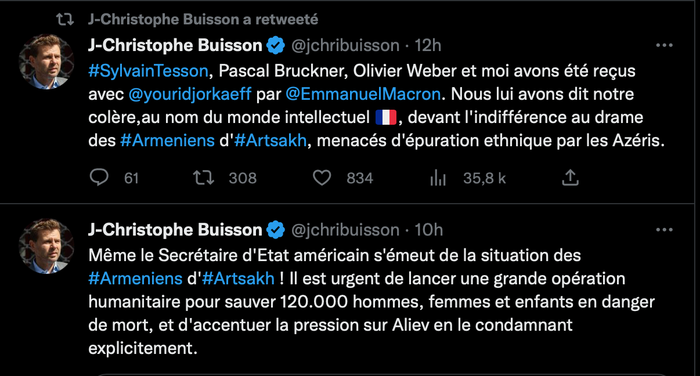 J-Christophe Buisson a retweeté

J-Christophe Buisson @jchribuisson · 12h
#SylvainTesson, Pascal Bruckner, Olivier Weber et moi avons été reçus avec @youridjorkaeff par @EmmanuelMacron. Nous lui avons dit notre colère,au nom du monde intellectuel 🇫🇷, devant l'indifférence au drame des #Armeniens d'#Artsakh, menacés d'épuration ethnique par les Azéris.

61 308 834 35,8 k

J-Christophe Buisson @jchribuisson · 10h
Même le Secrétaire d'Etat américain s'émeut de la situation des #Armeniens d'#Artsakh ! Il est urgent de lancer une grande opération humanitaire pour sauver 120.000 hommes, femmes et enfants en danger de mort, et d'accentuer la pression sur Aliev en le condamnant explicitement.